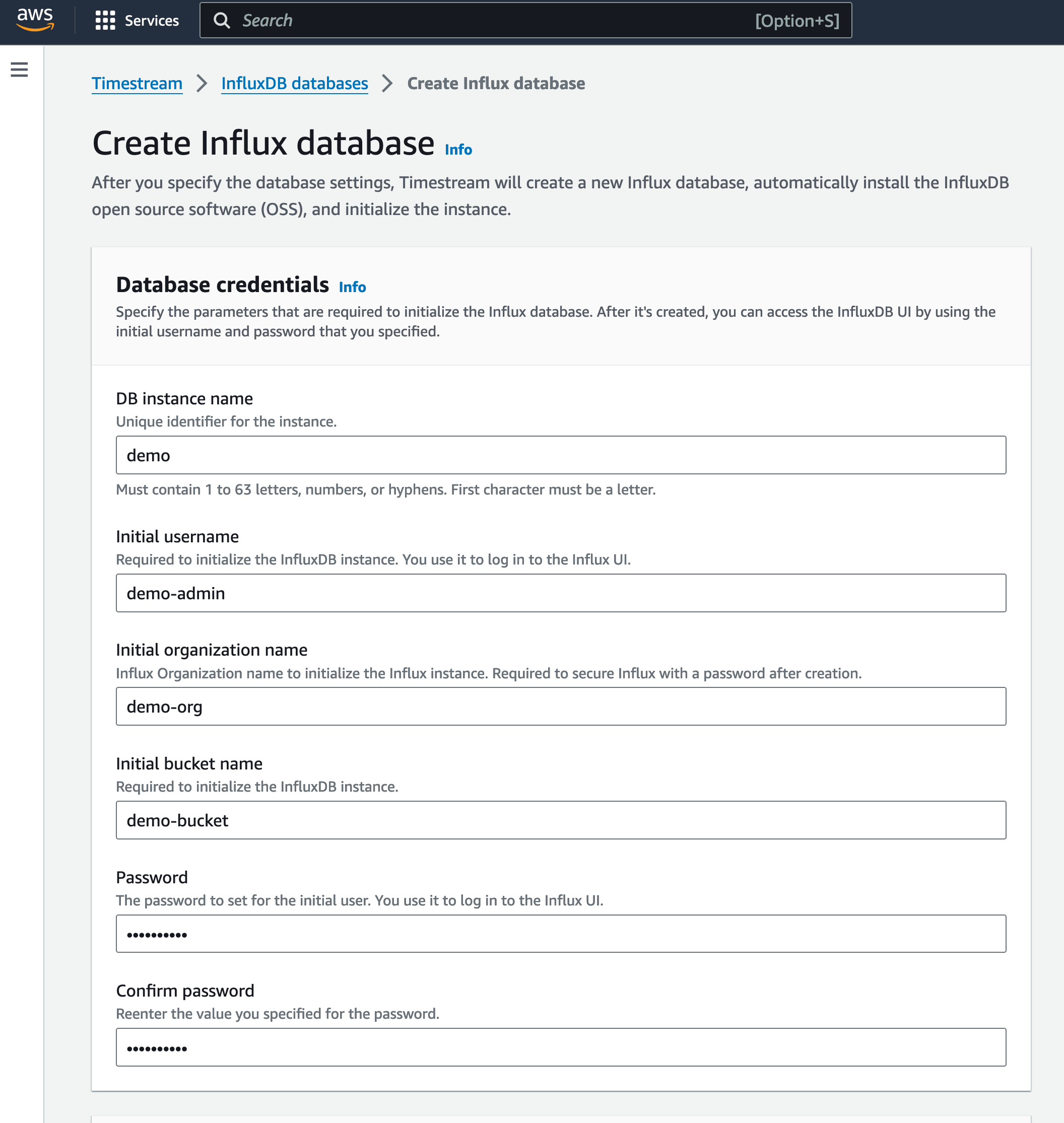 aws Services Search [Option+S]

Timestream > InfluxDB databases > Create Influx database

Create Influx database Info

After you specify the database settings, Timestream will create a new Influx database, automatically install the InfluxDB open source software (OSS), and initialize the instance.

Database credentials Info

Specify the parameters that are required to initialize the Influx database. After it's created, you can access the InfluxDB UI by using the initial username and password that you specified.

DB instance name
Unique identifier for the instance.
demo
Must contain 1 to 63 letters, numbers, or hyphens. First character must be a letter.

Initial username
Required to initialize the InfluxDB instance. You use it to log in to the Influx UI.
demo-admin

Initial organization name
Influx Organization name to initialize the Influx instance. Required to secure Influx with a password after creation.
demo-org

Initial bucket name
Required to initialize the InfluxDB instance.
demo-bucket

Password
The password to set for the initial user. You use it to log in to the Influx UI.
••••••••••

Confirm password
Reenter the value you specified for the password.
••••••••••